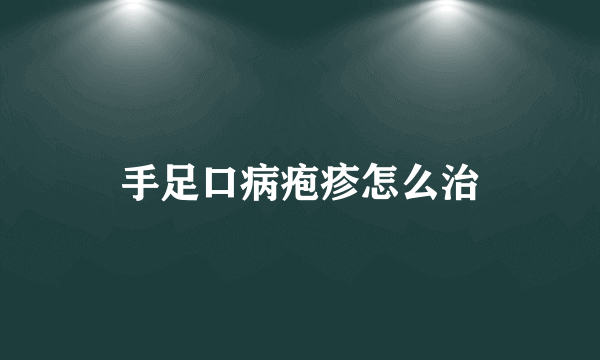 手足口病疱疹怎么治